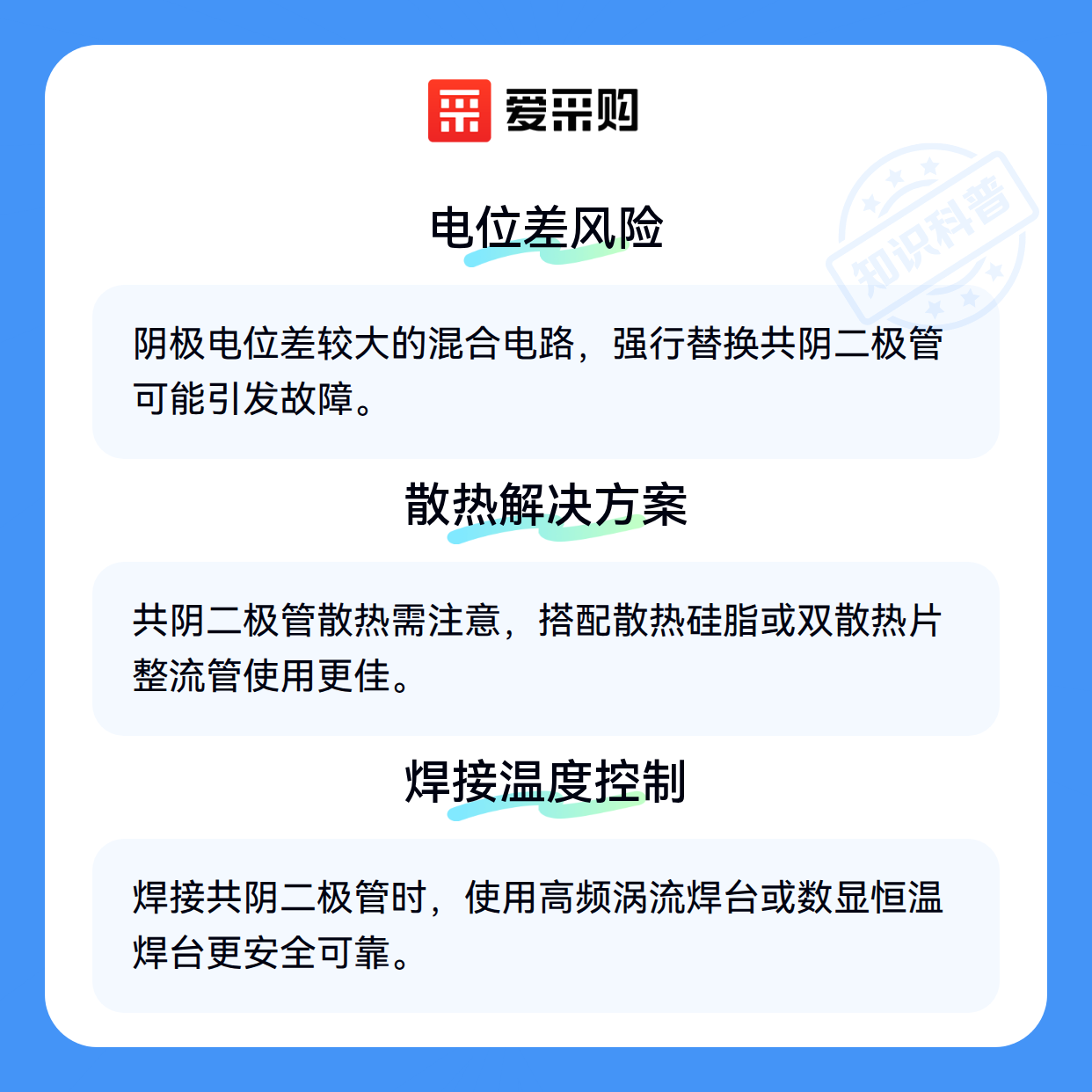 爱采购

电位差风险

阴极电位差较大的混合电路，强行替换共阴二极管可能引发故障。

散热解决方案

共阴二极管散热需注意，搭配散热硅脂或双散热片整流管使用更佳。

焊接温度控制

焊接共阴二极管时，使用高频涡流焊台或数显恒温焊台更安全可靠。

知识科普